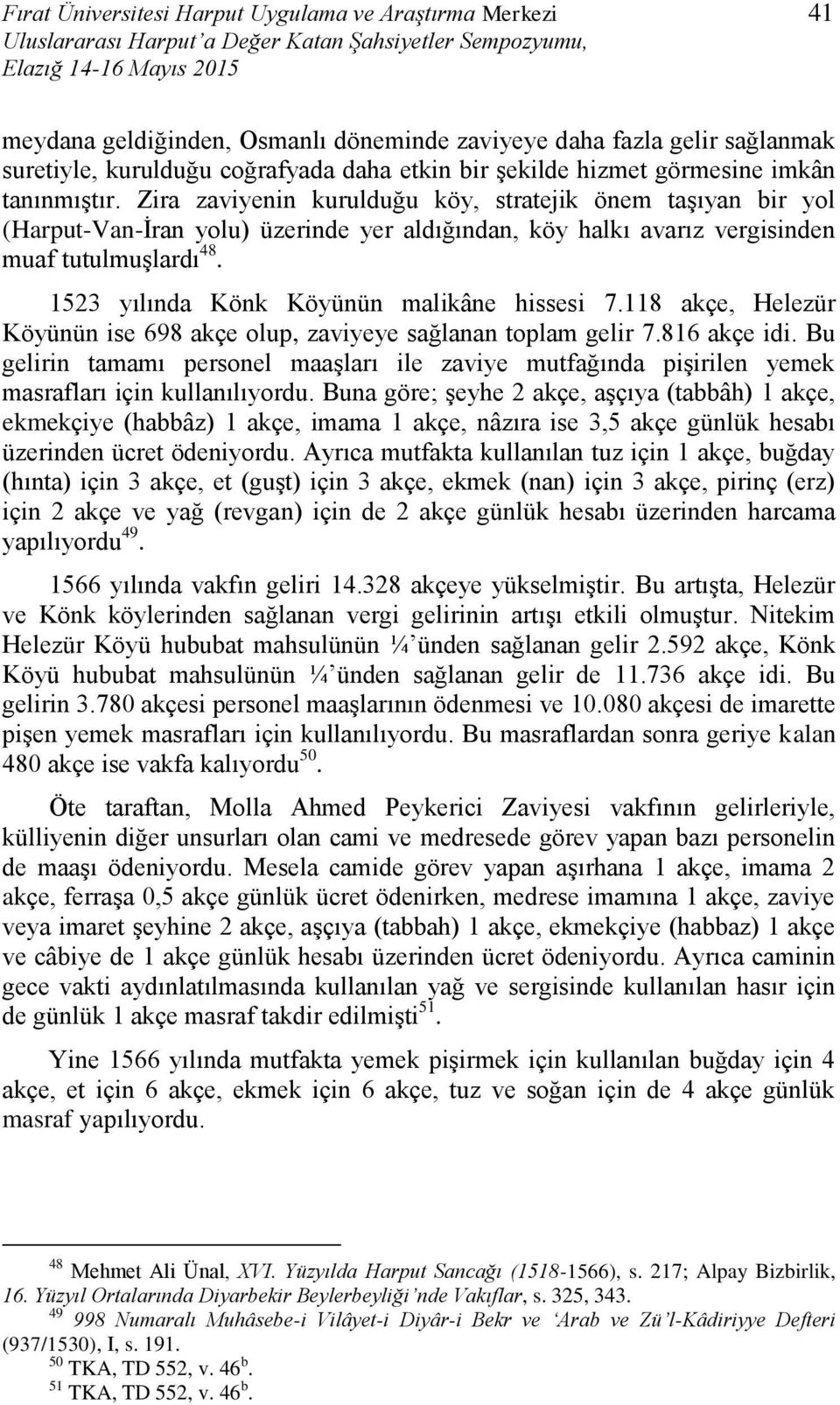 Fırat Üniversitesi Harput Uygulama ve Araştırma Merkezi
Uluslararası Harput'a Değer Katan Şahsiyetler Sempozyumu, Elazığ 14-16 Mayıs 2015

41

meydana geldiğinden, Osmanlı döneminde zaviyeye daha fazla gelir sağlanmak suretiyle, kurulduğu coğrafyada daha etkin bir şekilde hizmet görmesine imkân tanınmıştır. Zira zaviyenin kurulduğu köy, stratejik önem taşıyan bir yol (Harput-Van-İran yolu) üzerinde yer aldığından, köy halkı avarız vergisinden muaf tutulmuşlardı$^{48}$.

1523 yılında Könk Köyünün malikâne hissesi 7.118 akçe, Helezür Köyünün ise 698 akçe olup, zaviyeye sağlanan toplam gelir 7.816 akçe idi. Bu gelirin tamamı personel maaşları ile zaviye mutfağında pişirilen yemek masrafları için kullanılıyordu. Buna göre; şeyhe 2 akçe, aşçıya (tabbâh) 1 akçe, ekmekçiye (habbâz) 1 akçe, imama 1 akçe, nâzıra ise 3,5 akçe günlük hesabı üzerinden ücret ödeniyordu. Ayrıca mutfakta kullanılan tuz için 1 akçe, buğday (hınta) için 3 akçe, et (guşt) için 3 akçe, ekmek (nan) için 3 akçe, pirinç (erz) için 2 akçe ve yağ (revgan) için de 2 akçe günlük hesabı üzerinden harcama yapılıyordu$^{49}$.

1566 yılında vakfın geliri 14.328 akçeye yükselmiştir. Bu artışta, Helezür ve Könk köylerinden sağlanan vergi gelirinin artışı etkili olmuştur. Nitekim Helezür Köyü hububat mahsulünün ¼'ünden sağlanan gelir 2.592 akçe, Könk Köyü hububat mahsulünün ¼'ünden sağlanan gelir de 11.736 akçe idi. Bu gelirin 3.780 akçesi personel maaşlarının ödenmesi ve 10.080 akçesi de imarette pişen yemek masrafları için kullanılıyordu. Bu masraflardan sonra geriye kalan 480 akçe ise vakfa kalıyordu$^{50}$.

Öte taraftan, Molla Ahmed Peykerici Zaviyesi vakfının gelirleriyle, külliyenin diğer unsurları olan cami ve medresede görev yapan bazı personelin de maaşı ödeniyordu. Mesela camide görev yapan aşırhana 1 akçe, imama 2 akçe, ferraşa 0,5 akçe günlük ücret ödenirken, medrese imamına 1 akçe, zaviye veya imaret şeyhine 2 akçe, aşçıya (tabbah) 1 akçe, ekmekçiye (habbaz) 1 akçe ve câbiye de 1 akçe günlük hesabı üzerinden ücret ödeniyordu. Ayrıca caminin gece vakti aydınlatılmasında kullanılan yağ ve sergisinde kullanılan hasır için de günlük 1 akçe masraf takdir edilmişti$^{51}$.

Yine 1566 yılında mutfakta yemek pişirmek için kullanılan buğday için 4 akçe, et için 6 akçe, ekmek için 6 akçe, tuz ve soğan için de 4 akçe günlük masraf yapılıyordu.

$^{48}$ Mehmet Ali Ünal, XVI. Yüzyılda Harput Sancağı (1518-1566), s. 217; Alpay Bizbirlik, 16. Yüzyıl Ortalarında Diyarbekir Beylerbeyliği'nde Vakıflar, s. 325, 343.
$^{49}$ 998 Numaralı Muhâsebe-i Vilâyet-i Diyâr-i Bekr ve 'Arab ve Zü'l-Kâdiriyye Defteri (937/1530), I, s. 191.
$^{50}$ TKA, TD 552, v. 46$^{b}$.
$^{51}$ TKA, TD 552, v. 46$^{b}$.